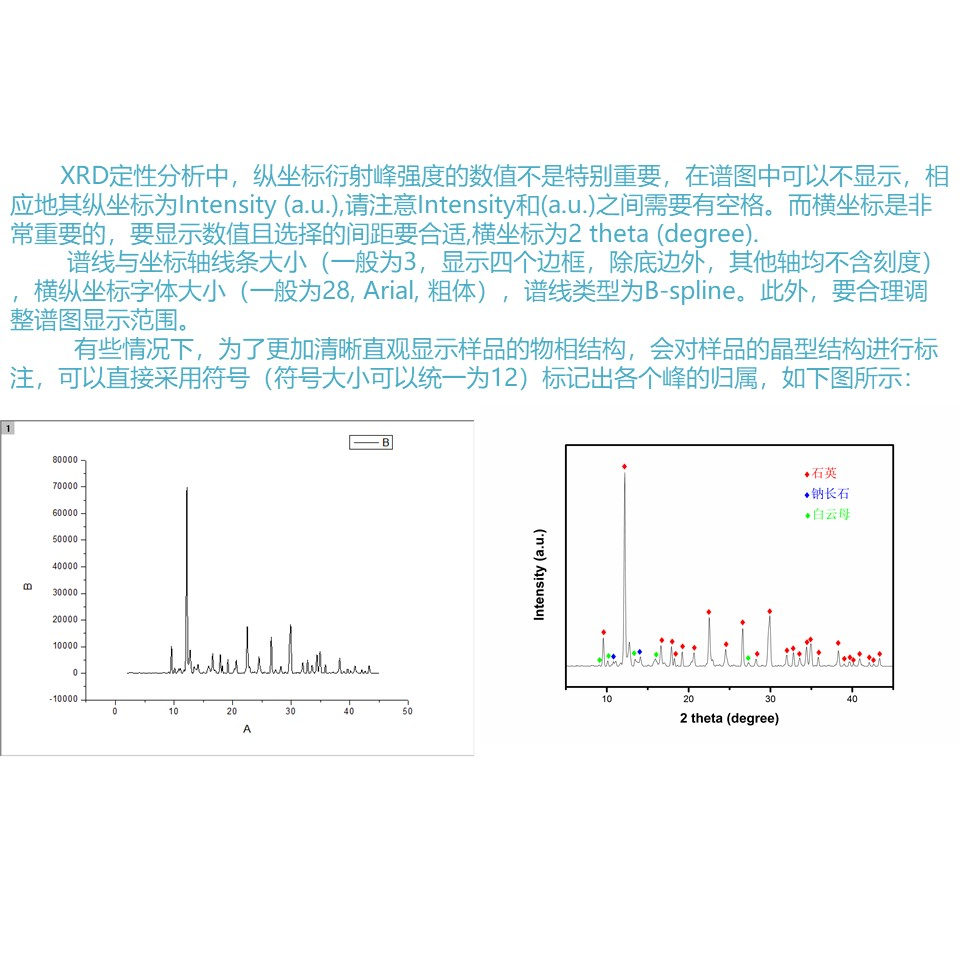 XRD定性分析中，纵坐标衍射峰强度的数值不是特别重要，在谱图中可以不显示，相应地其纵坐标为Intensity (a.u.),请注意Intensity和(a.u.)之间需要有空格。而横坐标是非常重要的，要显示数值且选择的间距要合适,横坐标为2 theta (degree).

谱线与坐标轴线条大小（一般为3，显示四个边框，除底边外，其他轴均不含刻度），横纵坐标字体大小（一般为28, Arial, 粗体），谱线类型为B-spline。此外，要合理调整谱图显示范围。

有些情况下，为了更加清晰直观显示样品的物相结构，会对样品的晶型结构进行标注，可以直接采用符号（符号大小可以统一为12）标记出各个峰的归属，如下图所示：

1

B

80000
70000
60000
50000
40000
30000
20000
10000
0
-10000

B

0 10 20 30 40 50

A

石英
钠长石
白云母

Intensity (a.u.)

10 20 30 40

2 theta (degree)